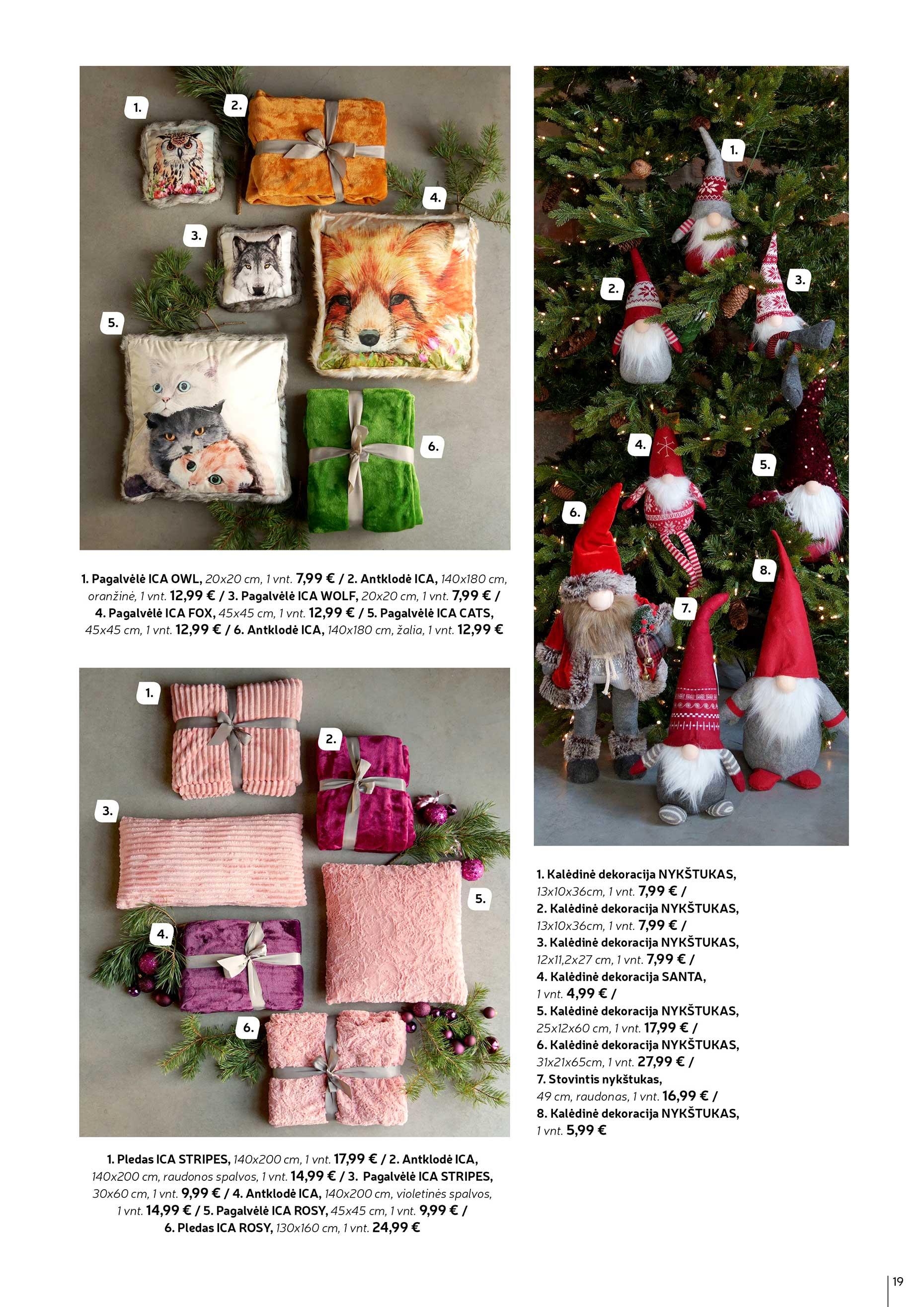 1.

2.

3.

4.

5.

6.

1. Pagalvėlė ICA OWL, 20x20 cm, 1 vnt. 7,99 € / 2. Antklodė ICA, 140x180 cm, oranžinė, 1 vnt. 12,99 € / 3. Pagalvėlė ICA WOLF, 20x20 cm, 1 vnt. 7,99 € / 4. Pagalvėlė ICA FOX, 45x45 cm, 1 vnt. 12,99 € / 5. Pagalvėlė ICA CATS, 45x45 cm, 1 vnt. 12,99 € / 6. Antklodė ICA, 140x180 cm, žalia, 1 vnt. 12,99 €

1.

2.

3.

4.

5.

6.

1. Pledas ICA STRIPES, 140x200 cm, 1 vnt. 17,99 € / 2. Antklodė ICA, 140x200 cm, raudonos spalvos, 1 vnt. 14,99 € / 3. Pagalvėlė ICA STRIPES, 30x60 cm, 1 vnt. 9,99 € / 4. Antklodė ICA, 140x200 cm, violetinės spalvos, 1 vnt. 14,99 € / 5. Pagalvėlė ICA ROSY, 45x45 cm, 1 vnt. 9,99 € / 6. Pledas ICA ROSY, 130x160 cm, 1 vnt. 24,99 €

1.

2.

3.

4.

5.

6.

7.

8.

1. Kalėdinė dekoracija NYKŠTUKAS,
13x10x36cm, 1 vnt. 7,99 € /
2. Kalėdinė dekoracija NYKŠTUKAS,
13x10x36cm, 1 vnt. 7,99 € /
3. Kalėdinė dekoracija NYKŠTUKAS,
12x11,2x27 cm, 1 vnt. 7,99 € /
4. Kalėdinė dekoracija SANTA,
1 vnt. 4,99 € /
5. Kalėdinė dekoracija NYKŠTUKAS,
25x12x60 cm, 1 vnt. 17,99 € /
6. Kalėdinė dekoracija NYKŠTUKAS,
31x21x65cm, 1 vnt. 27,99 € /
7. Stovintis nykštukas,
49 cm, raudonas, 1 vnt. 16,99 € /
8. Kalėdinė dekoracija NYKŠTUKAS,
1 vnt. 5,99 €

19